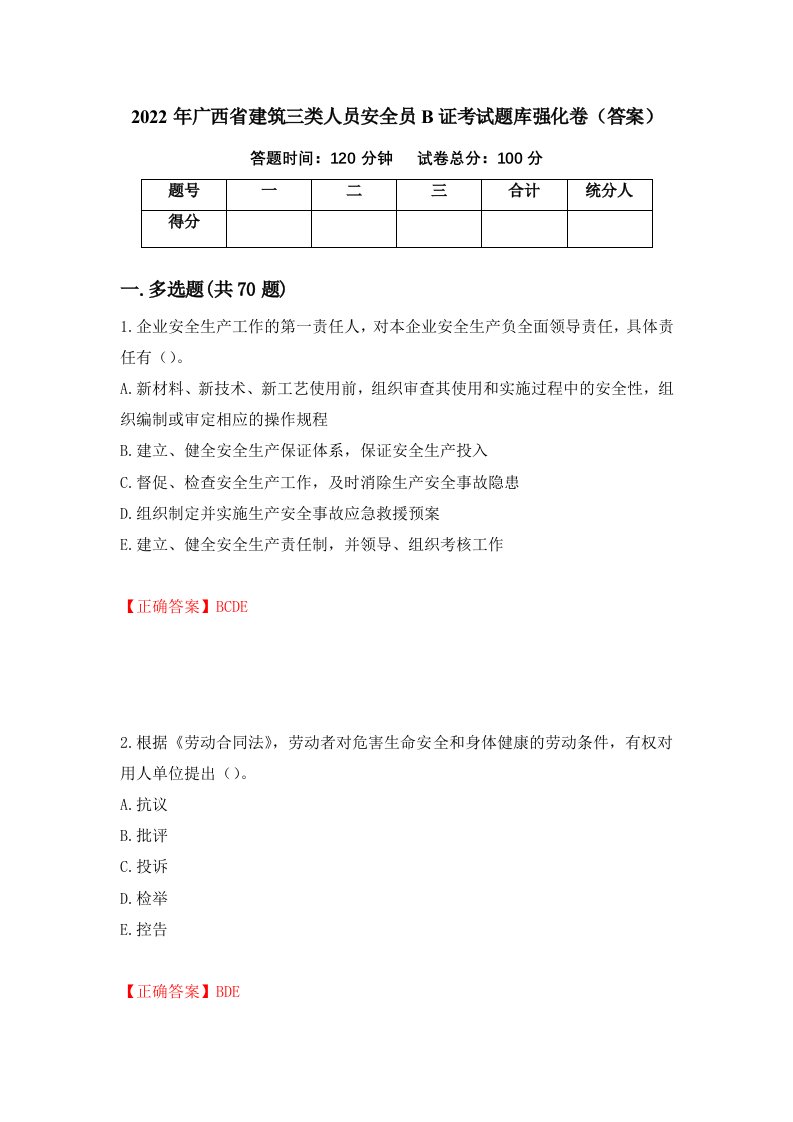 2022 年广西省建筑三类人员安全员 B 证考试题库强化卷（答案）

答题时间：120 分钟　　试卷总分：100 分

| 题号 | 一 | 二 | 三 | 合计 | 统分人 |
|---|---|---|---|---|---|
| 得分 | | | | | |

一. 多选题(共 70 题)

1.企业安全生产工作的第一责任人，对本企业安全生产负全面领导责任，具体责任有（）。

A.新材料、新技术、新工艺使用前，组织审查其使用和实施过程中的安全性，组织编制或审定相应的操作规程

B.建立、健全安全生产保证体系，保证安全生产投入

C.督促、检查安全生产工作，及时消除生产安全事故隐患

D.组织制定并实施生产安全事故应急救援预案

E.建立、健全安全生产责任制，并领导、组织考核工作

【正确答案】BCDE

2.根据《劳动合同法》，劳动者对危害生命安全和身体健康的劳动条件，有权对用人单位提出（）。

A.抗议

B.批评

C.投诉

D.检举

E.控告

【正确答案】BDE